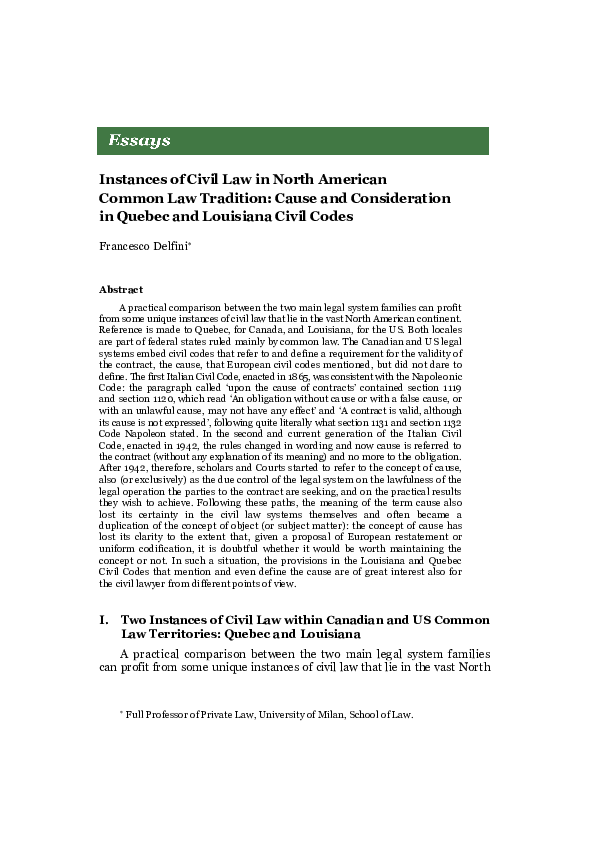 Essays

Instances of Civil Law in North American Common Law Tradition: Cause and Consideration in Quebec and Louisiana Civil Codes

Francesco Delfini*

Abstract

A practical comparison between the two main legal system families can profit from some unique instances of civil law that lie in the vast North American continent. Reference is made to Quebec, for Canada, and Louisiana, for the US. Both locales are part of federal states ruled mainly by common law. The Canadian and US legal systems embed civil codes that refer to and define a requirement for the validity of the contract, the cause, that European civil codes mentioned, but did not dare to define. The first Italian Civil Code, enacted in 1865, was consistent with the Napoleonic Code: the paragraph called 'upon the cause of contracts' contained section 1119 and section 1120, which read 'An obligation without cause or with a false cause, or with an unlawful cause, may not have any effect' and 'A contract is valid, although its cause is not expressed', following quite literally what section 1131 and section 1132 Code Napoleon stated. In the second and current generation of the Italian Civil Code, enacted in 1942, the rules changed in wording and now cause is referred to the contract (without any explanation of its meaning) and no more to the obligation. After 1942, therefore, scholars and Courts started to refer to the concept of cause, also (or exclusively) as the due control of the legal system on the lawfulness of the legal operation the parties to the contract are seeking, and on the practical results they wish to achieve. Following these paths, the meaning of the term cause also lost its certainty in the civil law systems themselves and often became a duplication of the concept of object (or subject matter): the concept of cause has lost its clarity to the extent that, given a proposal of European restatement or uniform codification, it is doubtful whether it would be worth maintaining the concept or not. In such a situation, the provisions in the Louisiana and Quebec Civil Codes that mention and even define the cause are of great interest also for the civil lawyer from different points of view.

I. Two Instances of Civil Law within Canadian and US Common Law Territories: Quebec and Louisiana

A practical comparison between the two main legal system families can profit from some unique instances of civil law that lie in the vast North

* Full Professor of Private Law, University of Milan, School of Law.